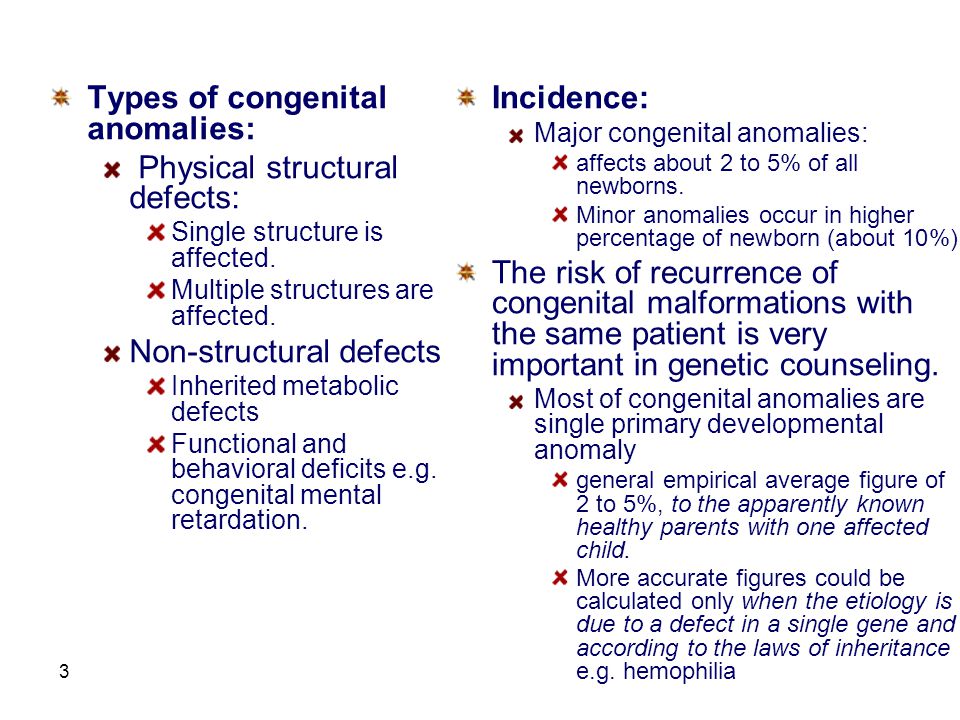 Types of congenital anomalies:

Physical structural defects:

Single structure is affected.

Multiple structures are affected.

Non-structural defects

Inherited metabolic defects

Functional and behavioral deficits e.g. congenital mental retardation.

Incidence:

Major congenital anomalies:

affects about 2 to 5% of all newborns.

Minor anomalies occur in higher percentage of newborn (about 10%)

The risk of recurrence of congenital malformations with the same patient is very important in genetic counseling.

Most of congenital anomalies are single primary developmental anomaly

general empirical average figure of 2 to 5%, to the apparently known healthy parents with one affected child.

More accurate figures could be calculated only when the etiology is due to a defect in a single gene and according to the laws of inheritance e.g. hemophilia

3